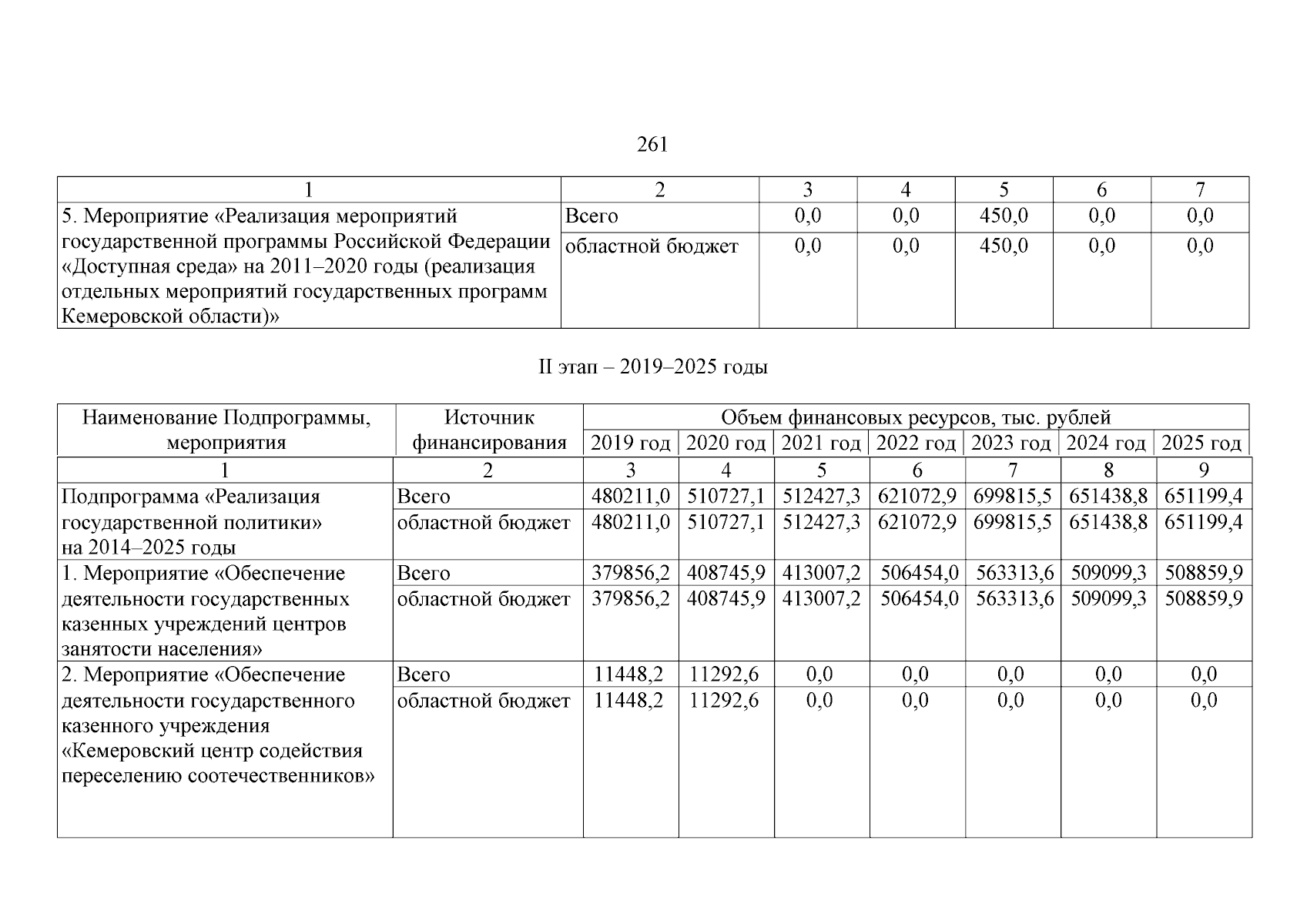 261

| 1 | 2 | 3 | 4 | 5 | 6 | 7 |
|---|---|---|---|---|---|---|
| 5. Мероприятие «Реализация мероприятий государственной программы Российской Федерации «Доступная среда» на 2011–2020 годы (реализация отдельных мероприятий государственных программ Кемеровской области)» | Всего | 0,0 | 0,0 | 450,0 | 0,0 | 0,0 |
| | областной бюджет | 0,0 | 0,0 | 450,0 | 0,0 | 0,0 |

II этап – 2019–2025 годы

| Наименование Подпрограммы, мероприятия | Источник финансирования | Объем финансовых ресурсов, тыс. рублей | | | | | | |
|---|---|---|---|---|---|---|---|---|
| | | 2019 год | 2020 год | 2021 год | 2022 год | 2023 год | 2024 год | 2025 год |
| 1 | 2 | 3 | 4 | 5 | 6 | 7 | 8 | 9 |
| Подпрограмма «Реализация государственной политики» на 2014–2025 годы | Всего | 480211,0 | 510727,1 | 512427,3 | 621072,9 | 699815,5 | 651438,8 | 651199,4 |
| | областной бюджет | 480211,0 | 510727,1 | 512427,3 | 621072,9 | 699815,5 | 651438,8 | 651199,4 |
| 1. Мероприятие «Обеспечение деятельности государственных казенных учреждений центров занятости населения» | Всего | 379856,2 | 408745,9 | 413007,2 | 506454,0 | 563313,6 | 509099,3 | 508859,9 |
| | областной бюджет | 379856,2 | 408745,9 | 413007,2 | 506454,0 | 563313,6 | 509099,3 | 508859,9 |
| 2. Мероприятие «Обеспечение деятельности государственного казенного учреждения «Кемеровский центр содействия переселению соотечественников» | Всего | 11448,2 | 11292,6 | 0,0 | 0,0 | 0,0 | 0,0 | 0,0 |
| | областной бюджет | 11448,2 | 11292,6 | 0,0 | 0,0 | 0,0 | 0,0 | 0,0 |